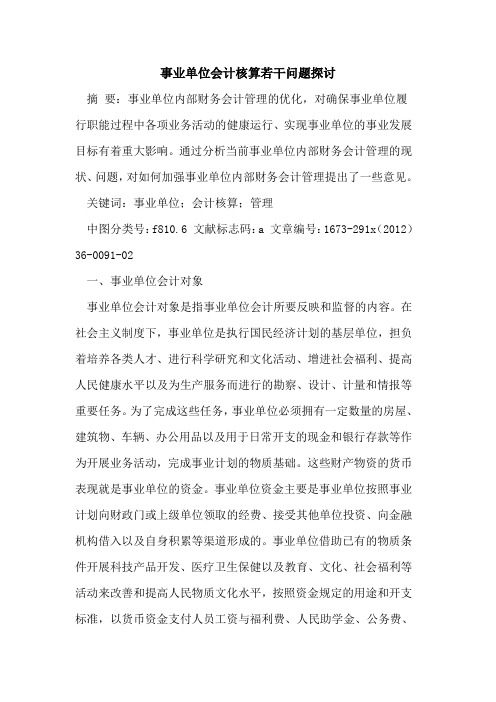 事业单位会计核算若干问题探讨

摘 要：事业单位内部财务会计管理的优化，对确保事业单位履行职能过程中各项业务活动的健康运行、实现事业单位的事业发展目标有着重大影响。通过分析当前事业单位内部财务会计管理的现状、问题，对如何加强事业单位内部财务会计管理提出了一些意见。

关键词：事业单位；会计核算；管理

中图分类号：f810.6 文献标志码：a 文章编号：1673-291x（2012）36-0091-02

一、事业单位会计对象

事业单位会计对象是指事业单位会计所要反映和监督的内容。在社会主义制度下，事业单位是执行国民经济计划的基层单位，担负着培养各类人才、进行科学研究和文化活动、增进社会福利、提高人民健康水平以及为生产服务而进行的勘察、设计、计量和情报等重要任务。为了完成这些任务，事业单位必须拥有一定数量的房屋、建筑物、车辆、办公用品以及用于日常开支的现金和银行存款等作为开展业务活动，完成事业计划的物质基础。这些财产物资的货币表现就是事业单位的资金。事业单位资金主要是事业单位按照事业计划向财政门或上级单位领取的经费、接受其他单位投资、向金融机构借入以及自身积累等渠道形成的。事业单位借助已有的物质条件开展科技产品开发、医疗卫生保健以及教育、文化、社会福利等活动来改善和提高人民物质文化水平，按照资金规定的用途和开支标准，以货币资金支付人员工资与福利费、人民助学金、公务费、